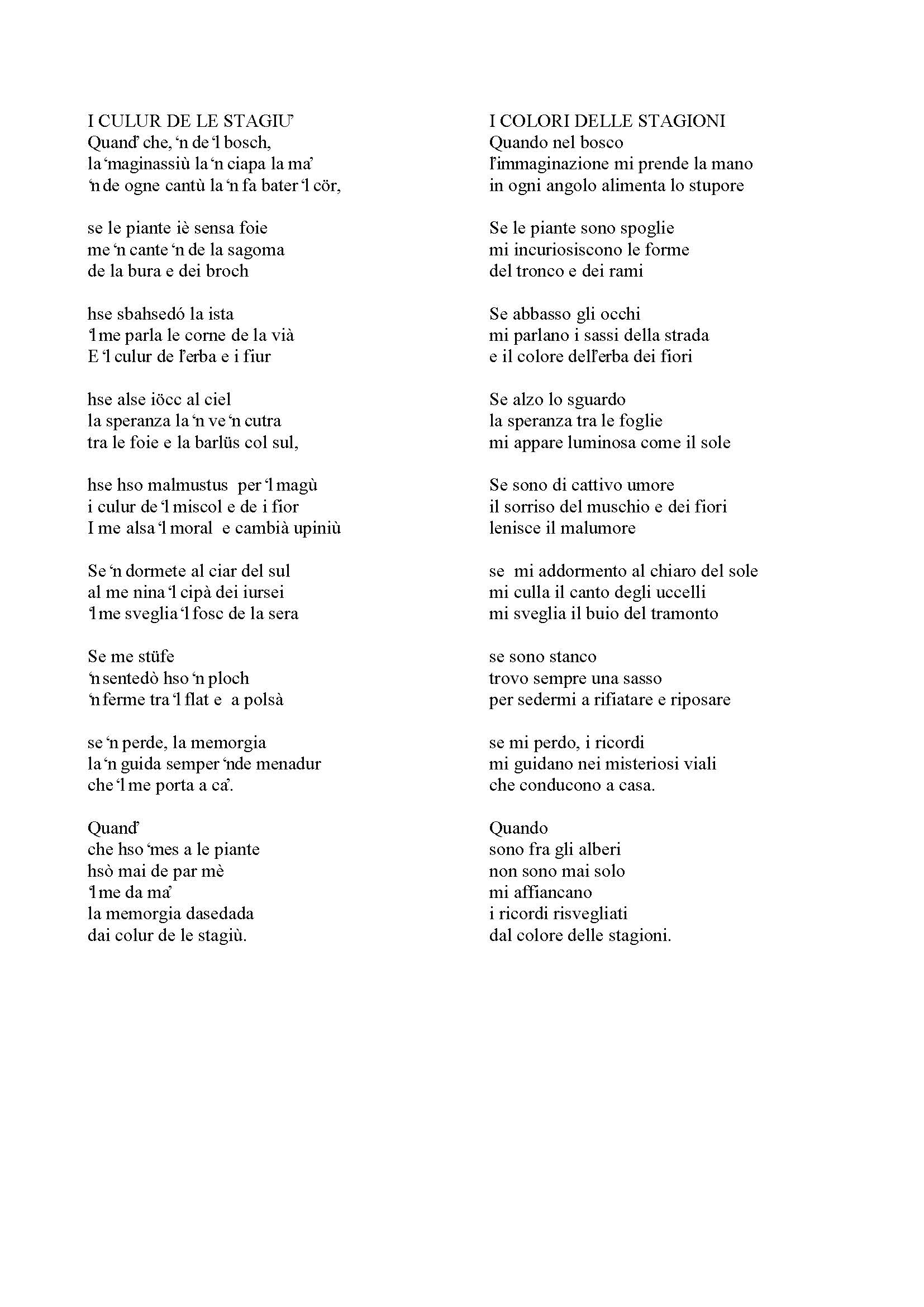 I CULUR DE LE STAGIU'
Quand' che, 'n de 'l bosch,
la 'maginassiù la 'n ciapa la ma'
'n de ogne cantù la 'n fa bater 'l cör,

se le piante iè sensa foie
me 'n cante 'n de la sagoma
de la bura e dei broch

hse sbahsedó la ista
'l me parla le corne de la vià
E 'l culur de l'erba e i fiur

hse alse iöcc al ciel
la speranza la 'n ve 'n cutra
tra le foie e la barlüs col sul,

hse hso malmustus per 'l magù
i culur de 'l miscol e de i fior
I me alsa 'l moral e cambià upiniù

Se 'n dormete al ciar del sul
al me nina 'l cipà dei iursei
'l me sveglia 'l fosc de la sera

Se me stüfe
'n sentedò hso 'n ploch
'n ferme tra 'l flat e a polsà

se 'n perde, la memorgia
la 'n guida semper 'nde menadur
che 'l me porta a ca'.

Quand'
che hso 'mes a le piante
hsò mai de par mè
'l me da ma'
la memorgia dasedada
dai colur de le stagiù.

I COLORI DELLE STAGIONI
Quando nel bosco
l'immaginazione mi prende la mano
in ogni angolo alimenta lo stupore

Se le piante sono spoglie
mi incuriosiscono le forme
del tronco e dei rami

Se abbasso gli occhi
mi parlano i sassi della strada
e il colore dell'erba dei fiori

Se alzo lo sguardo
la speranza tra le foglie
mi appare luminosa come il sole

Se sono di cattivo umore
il sorriso del muschio e dei fiori
lenisce il malumore

se mi addormento al chiaro del sole
mi culla il canto degli uccelli
mi sveglia il buio del tramonto

se sono stanco
trovo sempre una sasso
per sedermi a rifiatare e riposare

se mi perdo, i ricordi
mi guidano nei misteriosi viali
che conducono a casa.

Quando
sono fra gli alberi
non sono mai solo
mi affiancano
i ricordi risvegliati
dal colore delle stagioni.